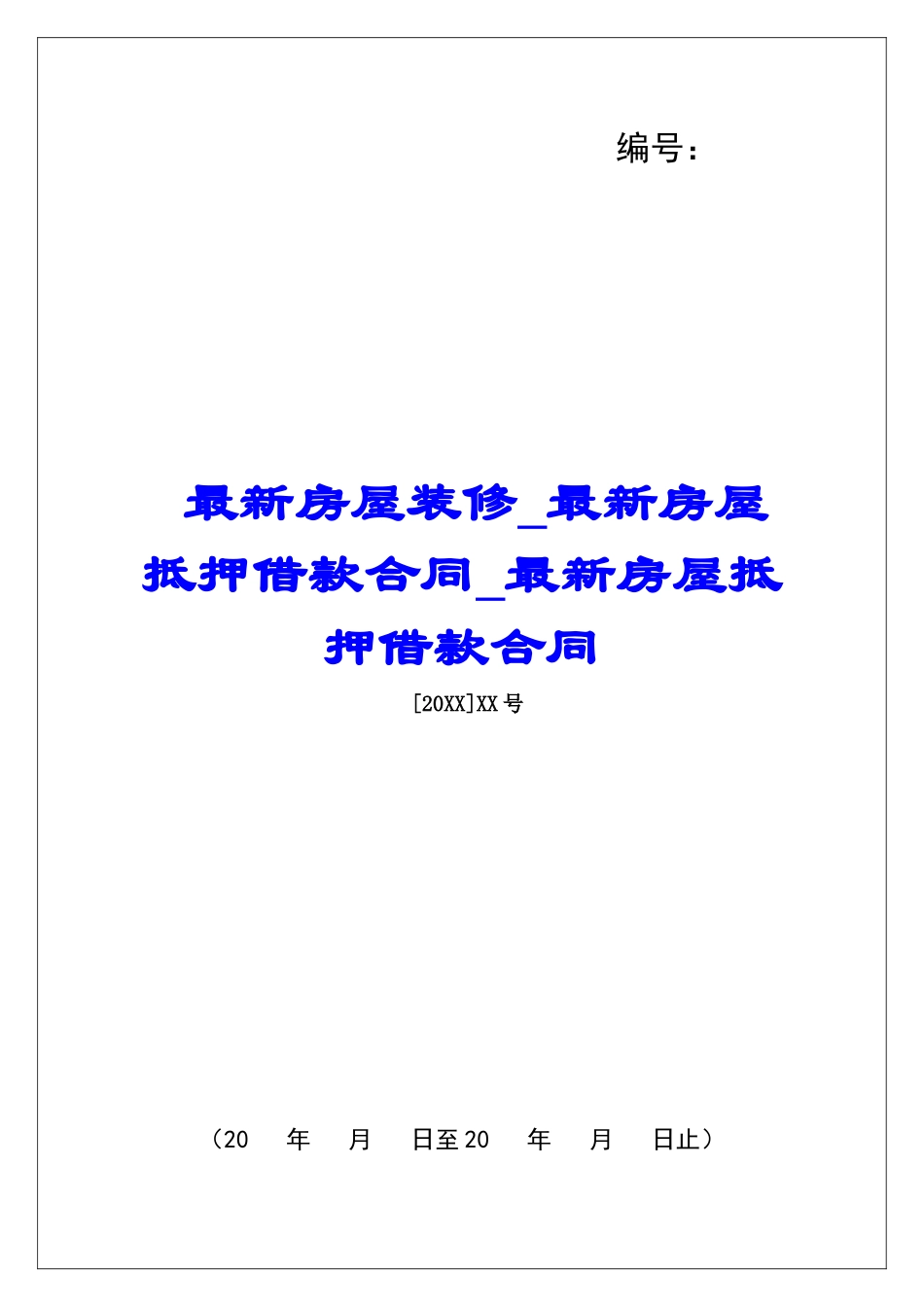 编号:

最新房屋装修_最新房屋抵押借款合同_最新房屋抵押借款合同

[20XX]XX号

（20　年　月　日至20　年　月　日止）